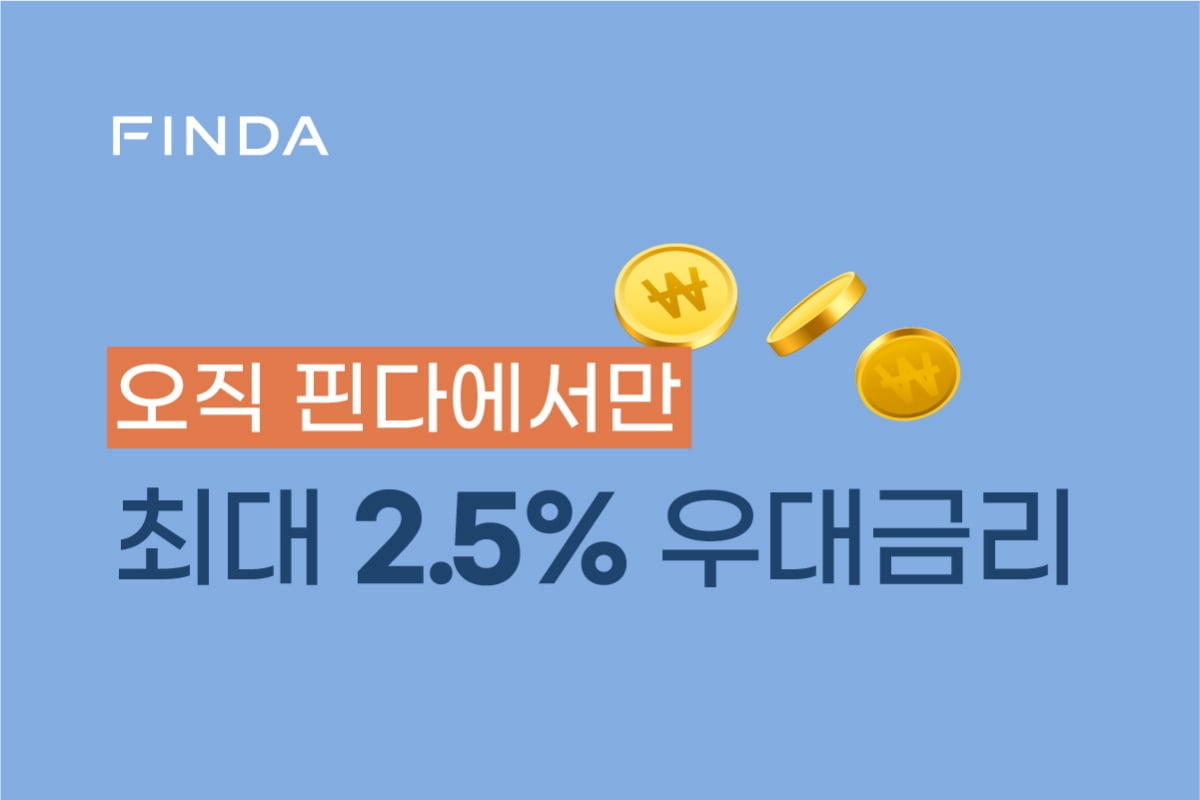 FINDA

₩ ₩

오직 핀다에서만

최대 2.5% 우대금리